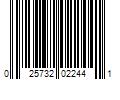 0 25732 02244 1